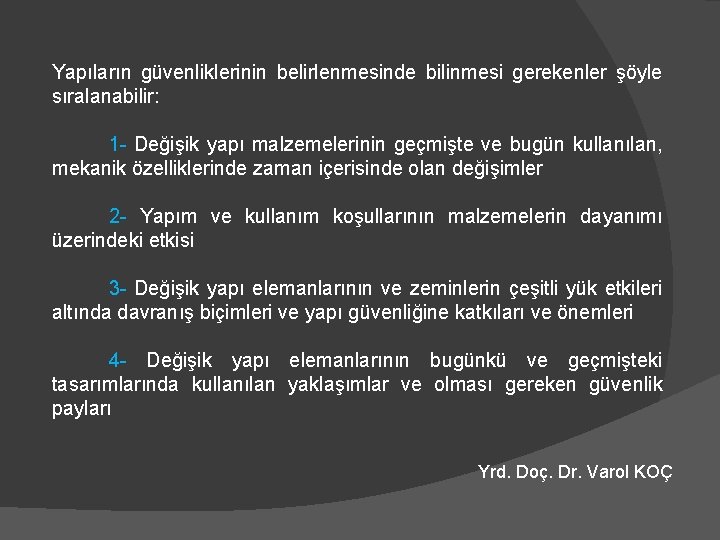 Yapıların güvenliklerinin belirlenmesinde bilinmesi gerekenler şöyle sıralanabilir:

1- Değişik yapı malzemelerinin geçmişte ve bugün kullanılan, mekanik özelliklerinde zaman içerisinde olan değişimler

2- Yapım ve kullanım koşullarının malzemelerin dayanımı üzerindeki etkisi

3- Değişik yapı elemanlarının ve zeminlerin çeşitli yük etkileri altında davranış biçimleri ve yapı güvenliğine katkıları ve önemleri

4- Değişik yapı elemanlarının bugünkü ve geçmişteki tasarımlarında kullanılan yaklaşımlar ve olması gereken güvenlik payları

Yrd. Doç. Dr. Varol KOÇ